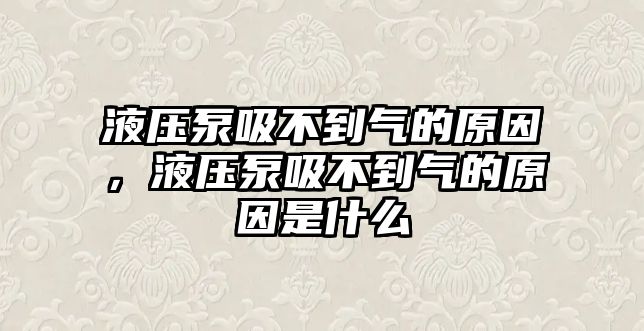 液压泵吸不到气的原因，液压泵吸不到气的原因是什么